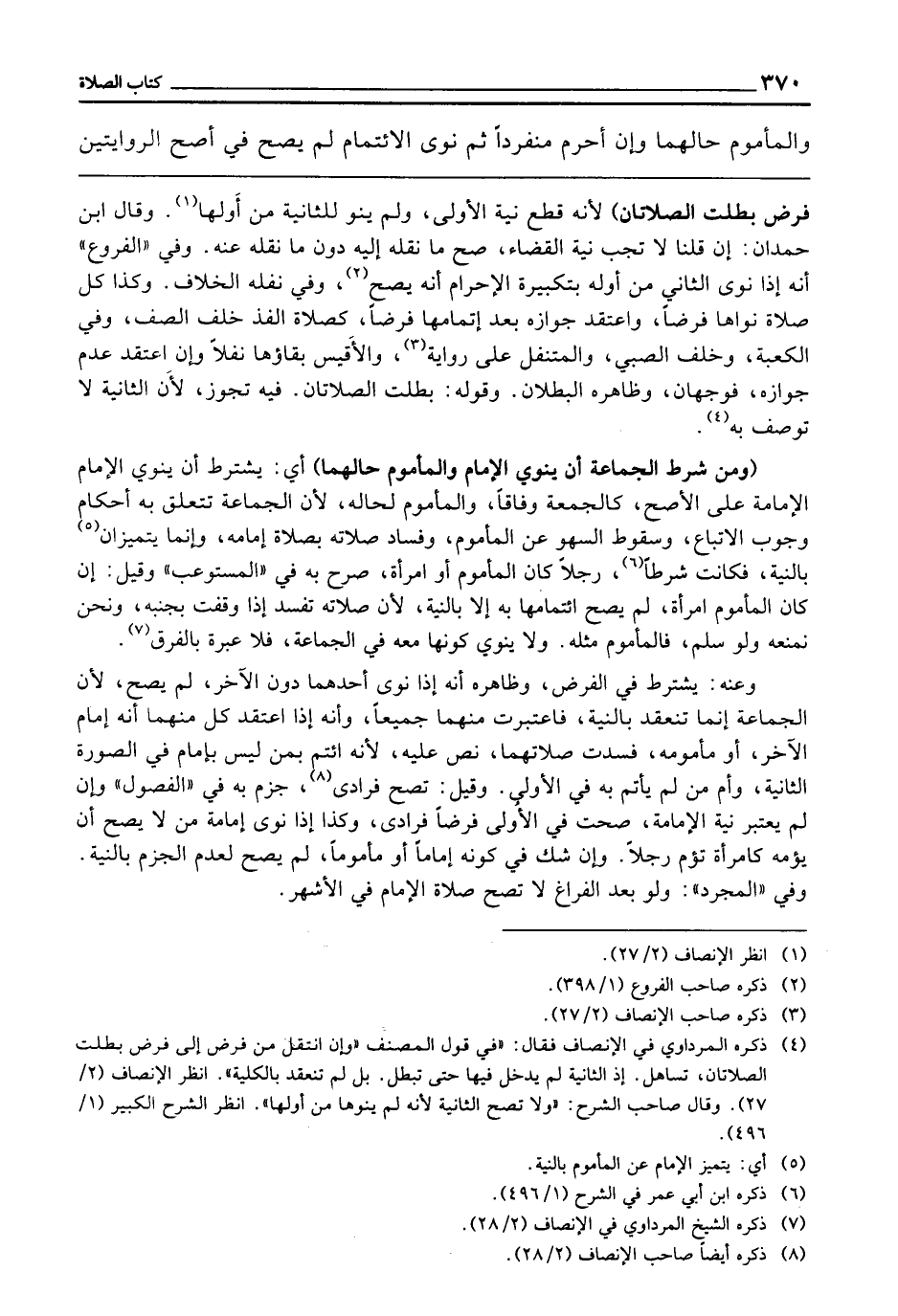 ٣٧٠ كتاب الصلاة

والمأموم حالهما وإن أحرم منفرداً ثم نوى الائتمام لم يصح في أصح الروايتين

فرض بطلت الصلاتان) لأنه قطع نية الأولى، ولم ينو للثانية من أولها$^{(١)}$. وقال ابن حمدان: إن قلنا لا تجب نية القضاء، صح ما نقله إليه دون ما نقله عنه. وفي «الفروع» أنه إذا نوى الثاني من أوله بتكبيرة الإحرام أنه يصح$^{(٢)}$، وفي نفله الخلاف. وكذا كل صلاة نواها فرضاً، واعتقد جوازه بعد إتمامها فرضاً، كصلاة الفذ خلف الصف، وفي الكعبة، وخلف الصبي، والمتنفل على رواية$^{(٣)}$، والأقيس بقاؤها نفلاً وإن اعتقد عدم جوازه، فوجهان، وظاهره البطلان. وقوله: بطلت الصلاتان. فيه تجوز، لأن الثانية لا توصف به$^{(٤)}$.

(ومن شرط الجماعة أن ينوي الإمام والمأموم حالهما) أي: يشترط أن ينوي الإمام الإمامة على الأصح، كالجمعة وفاقاً، والمأموم لحاله، لأن الجماعة تتعلق به أحكام وجوب الاتباع، وسقوط السهو عن المأموم، وفساد صلاته بصلاة إمامه، وإنما يتميزان$^{(٥)}$ بالنية، فكانت شرطاً$^{(٦)}$، رجلاً كان المأموم أو امرأة، صرح به في «المستوعب» وقيل: إن كان المأموم امرأة، لم يصح ائتمامها به إلا بالنية، لأن صلاته تفسد إذا وقفت بجنبه، ونحن نمنعه ولو سلم، فالمأموم مثله. ولا ينوي كونها معه في الجماعة، فلا عبرة بالفرق$^{(٧)}$.

وعنه: يشترط في الفرض، وظاهره أنه إذا نوى أحدهما دون الآخر، لم يصح، لأن الجماعة إنما تنعقد بالنية، فاعتبرت منهما جميعاً، وأنه إذا اعتقد كل منهما أنه إمام الآخر، أو مأمومه، فسدت صلاتهما، نص عليه، لأنه ائتم بمن ليس بإمام في الصورة الثانية، وأم من لم يأتم به في الأولى. وقيل: تصح فرادى$^{(٨)}$، جزم به في «الفصول» وإن لم يعتبر نية الإمامة، صحت في الأولى فرضاً فرادى، وكذا إذا نوى إمامة من لا يصح أن يؤمه كامرأة تؤم رجلاً. وإن شك في كونه إماماً أو مأموماً، لم يصح لعدم الجزم بالنية. وفي «المجرد»: ولو بعد الفراغ لا تصح صلاة الإمام في الأشهر.

(١) انظر الإنصاف (٢/ ٢٧).
(٢) ذكره صاحب الفروع (١/ ٣٩٨).
(٣) ذكره صاحب الإنصاف (٢/ ٢٧).
(٤) ذكره المرداوي في الإنصاف فقال: «في قول المصنف «وإن انتقل من فرض إلى فرض بطلت الصلاتان، تساهل. إذ الثانية لم يدخل فيها حتى تبطل. بل لم تنعقد بالكلية». انظر الإنصاف (٢/ ٢٧). وقال صاحب الشرح: «ولا تصح الثانية لأنه لم ينوها من أولها». انظر الشرح الكبير (١/ ٤٩٦).
(٥) أي: يتميز الإمام عن المأموم بالنية.
(٦) ذكره ابن أبي عمر في الشرح (١/ ٤٩٦).
(٧) ذكره الشيخ المرداوي في الإنصاف (٢/ ٢٨).
(٨) ذكره أيضاً صاحب الإنصاف (٢/ ٢٨).